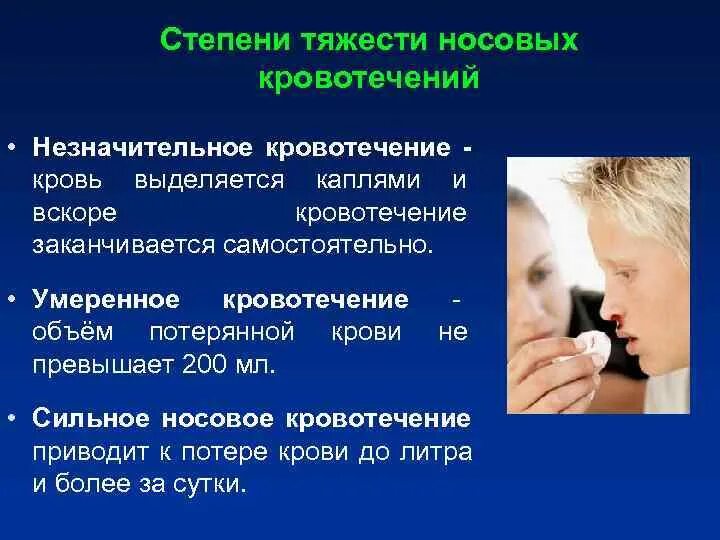 Степени тяжести носовых кровотечений

• Незначительное кровотечение - кровь выделяется каплями и вскоре кровотечение заканчивается самостоятельно.

• Умеренное кровотечение - объём потерянной крови не превышает 200 мл.

• Сильное носовое кровотечение приводит к потере крови до литра и более за сутки.